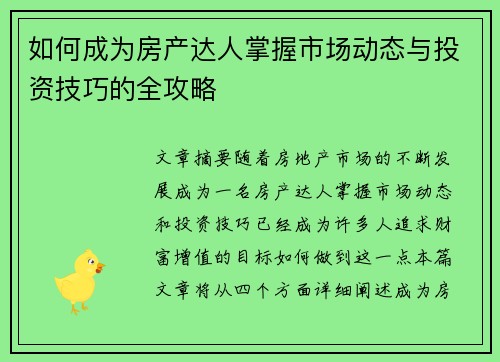 如何成为房产达人掌握市场动态与投资技巧的全攻略

文章摘要随着房地产市场的不断发展成为一名房产达人掌握市场动态和投资技巧已经成为许多人追求财富增值的目标如何做到这一点本篇文章将从四个方面详细阐述成为房